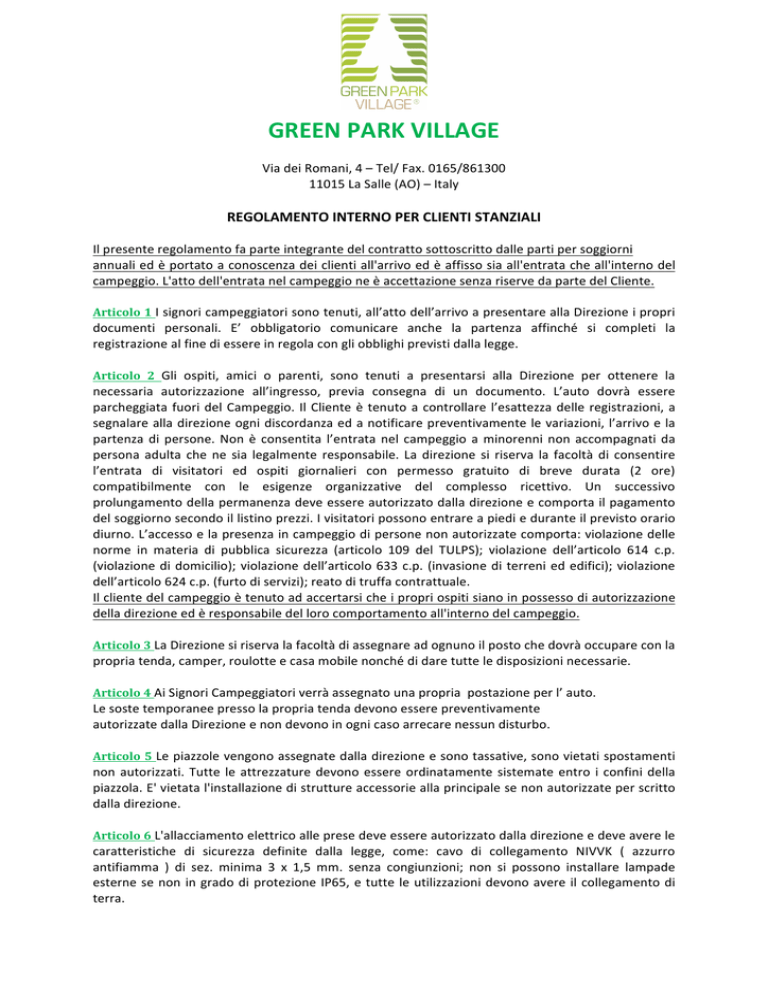 GREEN PARK VILLAGE®

GREEN PARK VILLAGE

Via dei Romani, 4 – Tel/ Fax. 0165/861300
11015 La Salle (AO) – Italy

REGOLAMENTO INTERNO PER CLIENTI STANZIALI

Il presente regolamento fa parte integrante del contratto sottoscritto dalle parti per soggiorni annuali ed è portato a conoscenza dei clienti all'arrivo ed è affisso sia all'entrata che all'interno del campeggio. L'atto dell'entrata nel campeggio ne è accettazione senza riserve da parte del Cliente.

Articolo 1 I signori campeggiatori sono tenuti, all'atto dell'arrivo a presentare alla Direzione i propri documenti personali. E' obbligatorio comunicare anche la partenza affinché si completi la registrazione al fine di essere in regola con gli obblighi previsti dalla legge.

Articolo 2 Gli ospiti, amici o parenti, sono tenuti a presentarsi alla Direzione per ottenere la necessaria autorizzazione all'ingresso, previa consegna di un documento. L'auto dovrà essere parcheggiata fuori del Campeggio. Il Cliente è tenuto a controllare l'esattezza delle registrazioni, a segnalare alla direzione ogni discordanza ed a notificare preventivamente le variazioni, l'arrivo e la partenza di persone. Non è consentita l'entrata nel campeggio a minorenni non accompagnati da persona adulta che ne sia legalmente responsabile. La direzione si riserva la facoltà di consentire l'entrata di visitatori ed ospiti giornalieri con permesso gratuito di breve durata (2 ore) compatibilmente con le esigenze organizzative del complesso ricettivo. Un successivo prolungamento della permanenza deve essere autorizzato dalla direzione e comporta il pagamento del soggiorno secondo il listino prezzi. I visitatori possono entrare a piedi e durante il previsto orario diurno. L'accesso e la presenza in campeggio di persone non autorizzate comporta: violazione delle norme in materia di pubblica sicurezza (articolo 109 del TULPS); violazione dell'articolo 614 c.p. (violazione di domicilio); violazione dell'articolo 633 c.p. (invasione di terreni ed edifici); violazione dell'articolo 624 c.p. (furto di servizi); reato di truffa contrattuale.
Il cliente del campeggio è tenuto ad accertarsi che i propri ospiti siano in possesso di autorizzazione della direzione ed è responsabile del loro comportamento all'interno del campeggio.

Articolo 3 La Direzione si riserva la facoltà di assegnare ad ognuno il posto che dovrà occupare con la propria tenda, camper, roulotte e casa mobile nonché di dare tutte le disposizioni necessarie.

Articolo 4 Ai Signori Campeggiatori verrà assegnato una propria postazione per l' auto.
Le soste temporanee presso la propria tenda devono essere preventivamente autorizzate dalla Direzione e non devono in ogni caso arrecare nessun disturbo.

Articolo 5 Le piazzole vengono assegnate dalla direzione e sono tassative, sono vietati spostamenti non autorizzati. Tutte le attrezzature devono essere ordinatamente sistemate entro i confini della piazzola. E' vietata l'installazione di strutture accessorie alla principale se non autorizzate per scritto dalla direzione.

Articolo 6 L'allacciamento elettrico alle prese deve essere autorizzato dalla direzione e deve avere le caratteristiche di sicurezza definite dalla legge, come: cavo di collegamento NIVVK ( azzurro antifiamma ) di sez. minima 3 x 1,5 mm. senza congiunzioni; non si possono installare lampade esterne se non in grado di protezione IP65, e tutte le utilizzazioni devono avere il collegamento di terra.